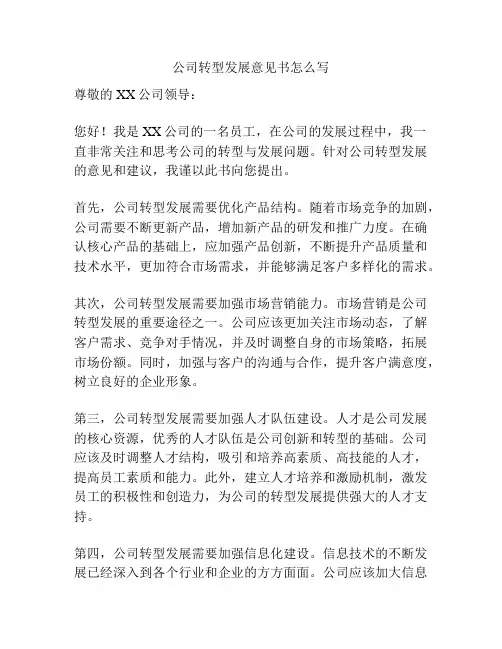 公司转型发展意见书怎么写

尊敬的 XX 公司领导：

您好！我是 XX 公司的一名员工，在公司的发展过程中，我一直非常关注和思考公司的转型与发展问题。针对公司转型发展的意见和建议，我谨以此书向您提出。

首先，公司转型发展需要优化产品结构。随着市场竞争的加剧，公司需要不断更新产品，增加新产品的研发和推广力度。在确认核心产品的基础上，应加强产品创新，不断提升产品质量和技术水平，更加符合市场需求，并能够满足客户多样化的需求。

其次，公司转型发展需要加强市场营销能力。市场营销是公司转型发展的重要途径之一。公司应该更加关注市场动态，了解客户需求、竞争对手情况，并及时调整自身的市场策略，拓展市场份额。同时，加强与客户的沟通与合作，提升客户满意度，树立良好的企业形象。

第三，公司转型发展需要加强人才队伍建设。人才是公司发展的核心资源，优秀的人才队伍是公司创新和转型的基础。公司应该及时调整人才结构，吸引和培养高素质、高技能的人才，提高员工素质和能力。此外，建立人才培养和激励机制，激发员工的积极性和创造力，为公司的转型发展提供强大的人才支持。

第四，公司转型发展需要加强信息化建设。信息技术的不断发展已经深入到各个行业和企业的方方面面。公司应该加大信息